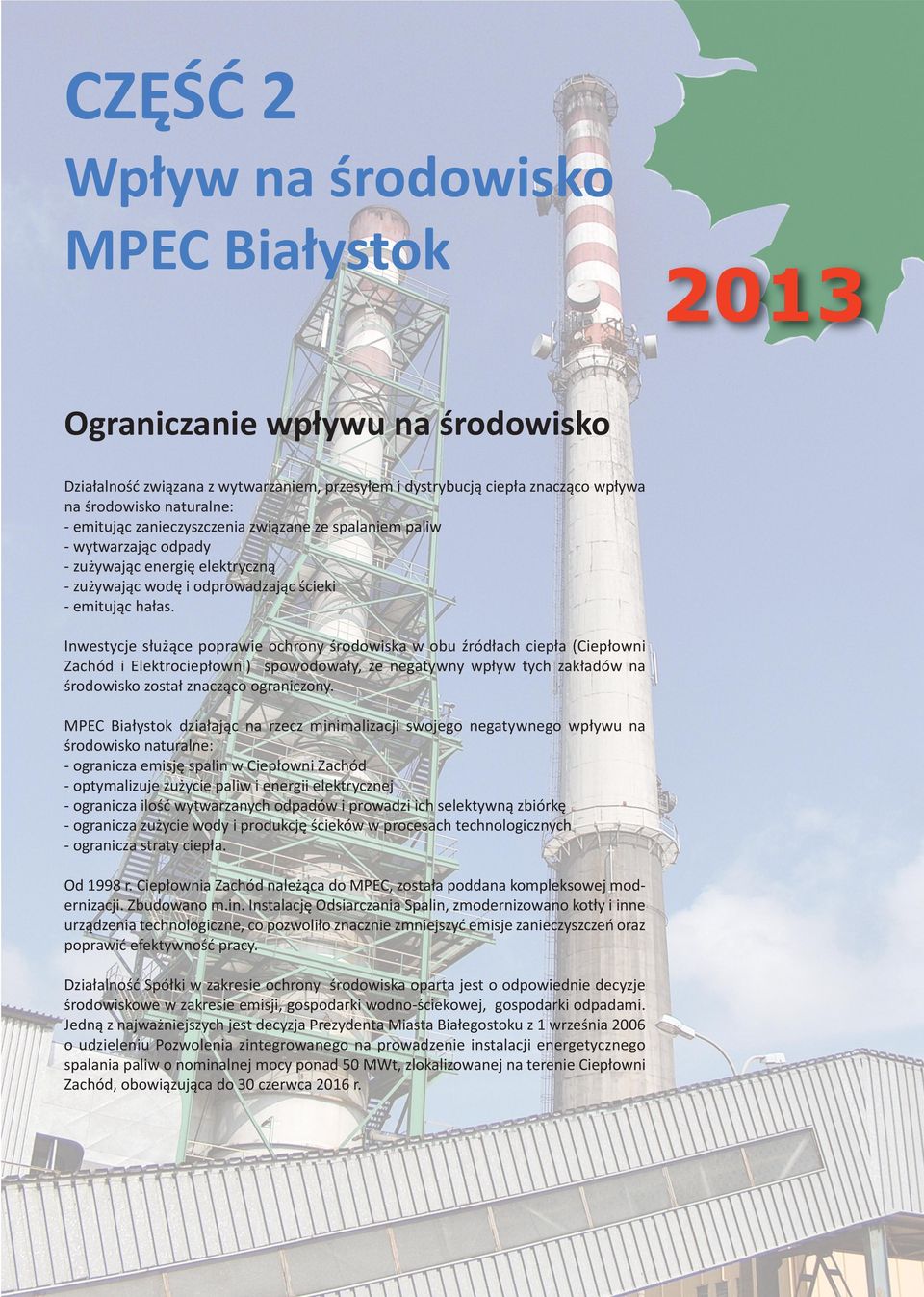 CZĘŚĆ 2
Wpływ na środowisko
MPEC Białystok

2013

Ograniczanie wpływu na środowisko

Działalność związana z wytwarzaniem, przesyłem i dystrybucją ciepła znacząco wpływa na środowisko naturalne:
- emitując zanieczyszczenia związane ze spalaniem paliw
- wytwarzając odpady
- zużywając energię elektryczną
- zużywając wodę i odprowadzając ścieki
- emitując hałas.

Inwestycje służące poprawie ochrony środowiska w obu źródłach ciepła (Ciepłowni Zachód i Elektrociepłowni) spowodowały, że negatywny wpływ tych zakładów na środowisko został znacząco ograniczony.

MPEC Białystok działając na rzecz minimalizacji swojego negatywnego wpływu na środowisko naturalne:
- ogranicza emisję spalin w Ciepłowni Zachód
- optymalizuje zużycie paliw i energii elektrycznej
- ogranicza ilość wytwarzanych odpadów i prowadzi ich selektywną zbiórkę
- ogranicza zużycie wody i produkcję ścieków w procesach technologicznych
- ogranicza straty ciepła.

Od 1998 r. Ciepłownia Zachód należąca do MPEC, została poddana kompleksowej modernizacji. Zbudowano m.in. Instalację Odsiarczania Spalin, zmodernizowano kotły i inne urządzenia technologiczne, co pozwoliło znacznie zmniejszyć emisje zanieczyszczeń oraz poprawić efektywność pracy.

Działalność Spółki w zakresie ochrony środowiska oparta jest o odpowiednie decyzje środowiskowe w zakresie emisji, gospodarki wodno-ściekowej, gospodarki odpadami. Jedną z najważniejszych jest decyzja Prezydenta Miasta Białegostoku z 1 września 2006 o udzieleniu Pozwolenia zintegrowanego na prowadzenie instalacji energetycznego spalania paliw o nominalnej mocy ponad 50 MWt, zlokalizowanej na terenie Ciepłowni Zachód, obowiązująca do 30 czerwca 2016 r.